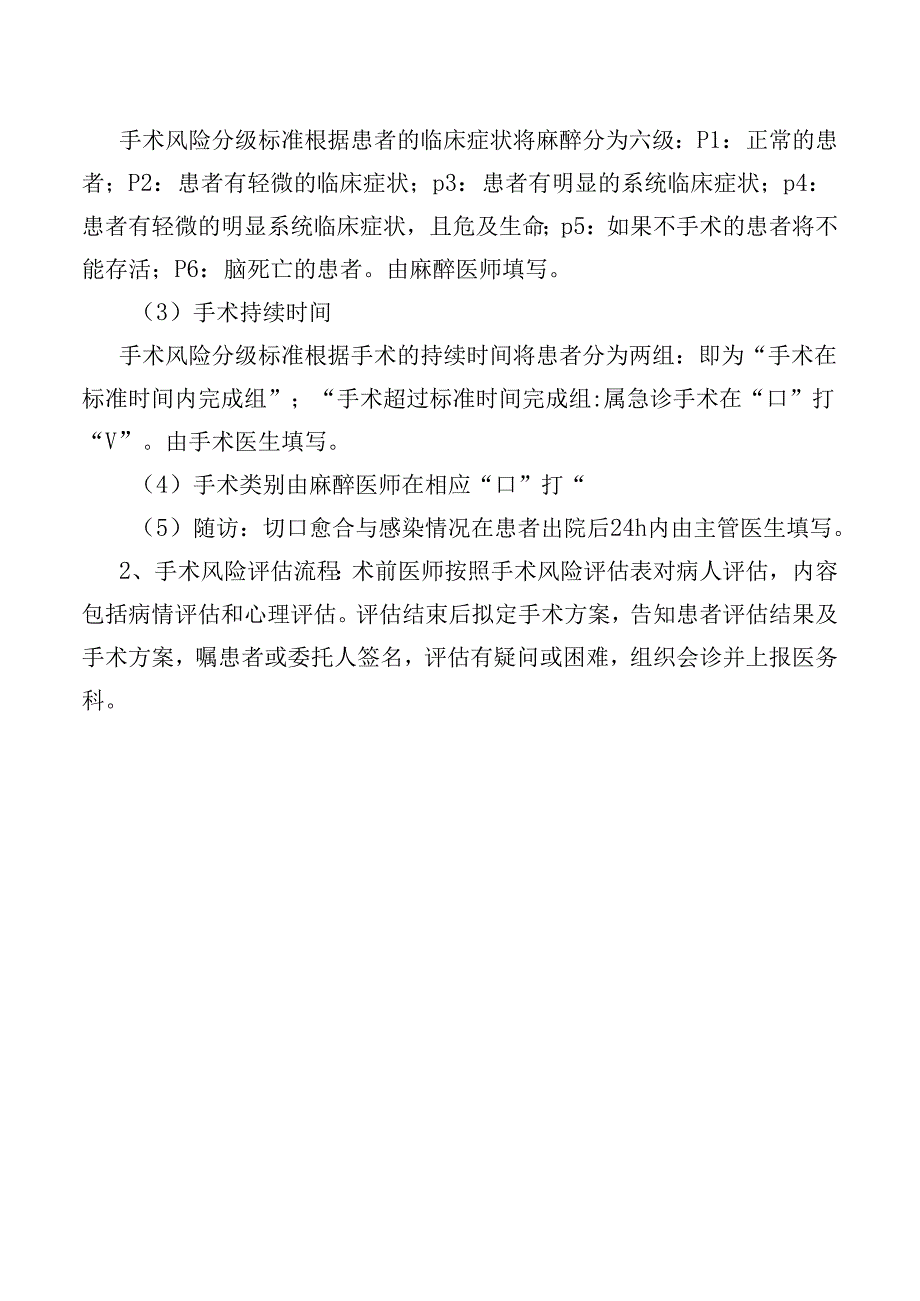 手术风险分级标准根据患者的临床症状将麻醉分为六级：P1：正常的患者；P2：患者有轻微的临床症状；p3：患者有明显的系统临床症状；p4：患者有轻微的明显系统临床症状，且危及生命；p5：如果不手术的患者将不能存活；P6：脑死亡的患者。由麻醉医师填写。

（3）手术持续时间

手术风险分级标准根据手术的持续时间将患者分为两组：即为“手术在标准时间内完成组”；“手术超过标准时间完成组:属急诊手术在“口”打“V”。由手术医生填写。

（4）手术类别由麻醉医师在相应“口”打“

（5）随访：切口愈合与感染情况在患者出院后24h内由主管医生填写。

2、手术风险评估流程 术前医师按照手术风险评估表对病人评估，内容包括病情评估和心理评估。评估结束后拟定手术方案，告知患者评估结果及手术方案，嘱患者或委托人签名，评估有疑问或困难，组织会诊并上报医务科。